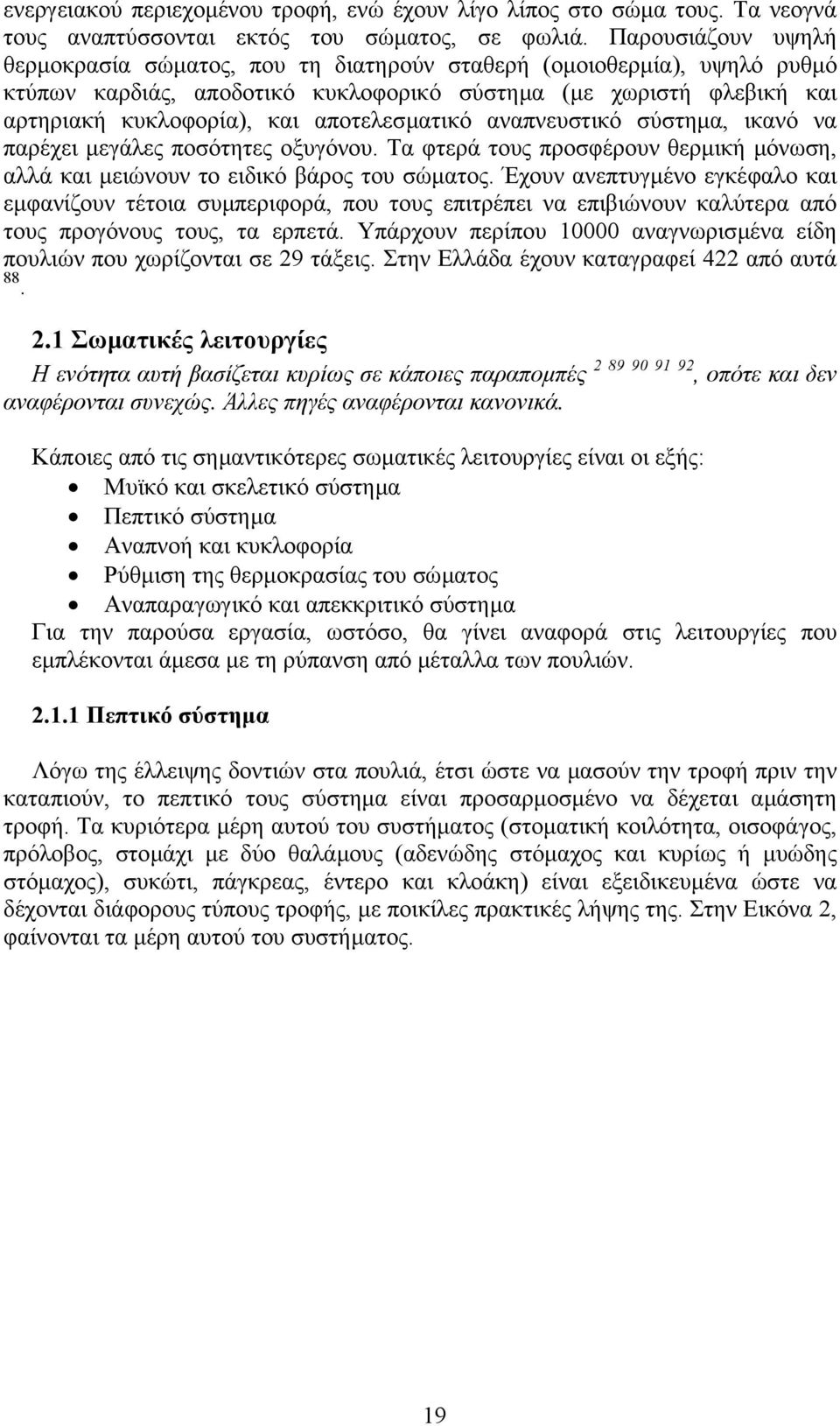 ενεργειακού περιεχομένου τροφή, ενώ έχουν λίγο λίπος στο σώμα τους. Τα νεογνά τους αναπτύσσονται εκτός του σώματος, σε φωλιά. Παρουσιάζουν υψηλή θερμοκρασία σώματος, που τη διατηρούν σταθερή (ομοιοθερμία), υψηλό ρυθμό κτύπων καρδιάς, αποδοτικό κυκλοφορικό σύστημα (με χωριστή φλεβική και αρτηριακή κυκλοφορία), και αποτελεσματικό αναπνευστικό σύστημα, ικανό να παρέχει μεγάλες ποσότητες οξυγόνου. Τα φτερά τους προσφέρουν θερμική μόνωση, αλλά και μειώνουν το ειδικό βάρος του σώματος. Έχουν ανεπτυγμένο εγκέφαλο και εμφανίζουν τέτοια συμπεριφορά, που τους επιτρέπει να επιβιώνουν καλύτερα από τους προγόνους τους, τα ερπετά. Υπάρχουν περίπου 10000 αναγνωρισμένα είδη πουλιών που χωρίζονται σε 29 τάξεις. Στην Ελλάδα έχουν καταγραφεί 422 από αυτά $^{88}$.

2.1 Σωματικές λειτουργίες

Η ενότητα αυτή βασίζεται κυρίως σε κάποιες παραπομπές $^{2\ 89\ 90\ 91\ 92}$, οπότε και δεν αναφέρονται συνεχώς. Άλλες πηγές αναφέρονται κανονικά.

Κάποιες από τις σημαντικότερες σωματικές λειτουργίες είναι οι εξής:
• Μυϊκό και σκελετικό σύστημα
• Πεπτικό σύστημα
• Αναπνοή και κυκλοφορία
• Ρύθμιση της θερμοκρασίας του σώματος
• Αναπαραγωγικό και απεκκριτικό σύστημα
Για την παρούσα εργασία, ωστόσο, θα γίνει αναφορά στις λειτουργίες που εμπλέκονται άμεσα με τη ρύπανση από μέταλλα των πουλιών.

2.1.1 Πεπτικό σύστημα

Λόγω της έλλειψης δοντιών στα πουλιά, έτσι ώστε να μασούν την τροφή πριν την καταπιούν, το πεπτικό τους σύστημα είναι προσαρμοσμένο να δέχεται αμάσητη τροφή. Τα κυριότερα μέρη αυτού του συστήματος (στοματική κοιλότητα, οισοφάγος, πρόλοβος, στομάχι με δύο θαλάμους (αδενώδης στόμαχος και κυρίως ή μυώδης στόμαχος), συκώτι, πάγκρεας, έντερο και κλοάκη) είναι εξειδικευμένα ώστε να δέχονται διάφορους τύπους τροφής, με ποικίλες πρακτικές λήψης της. Στην Εικόνα 2, φαίνονται τα μέρη αυτού του συστήματος.

19